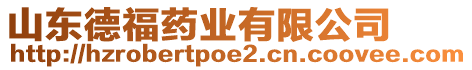 山东德福药业有限公司
http://hzrobertpoe2.cn.coovee.com